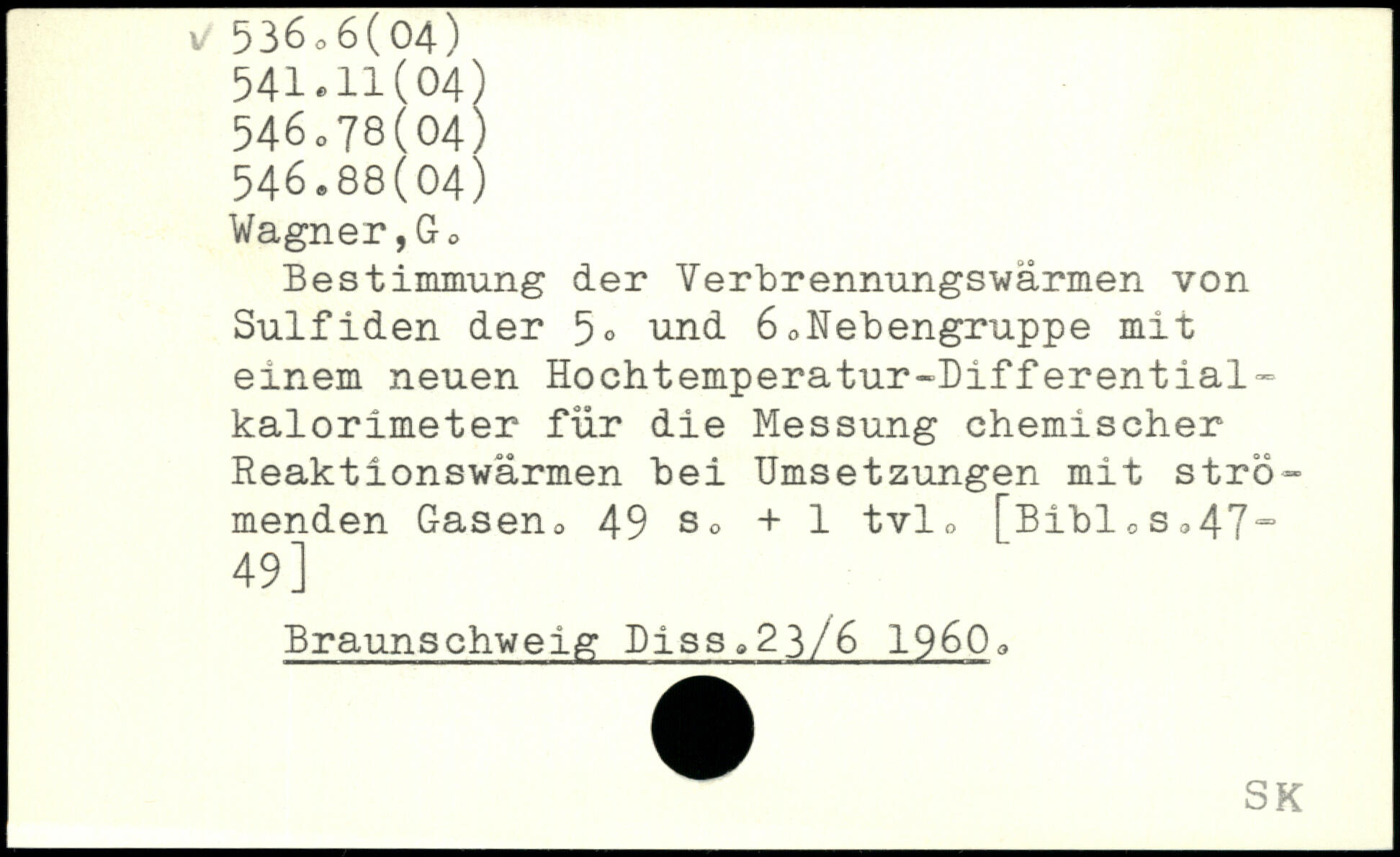 ✓ 536.6(04)
541.11(04)
546.78(04)
546.88(04)
Wagner,G.

Bestimmung der Verbrennungswärmen von Sulfiden der 5. und 6.Nebengruppe mit einem neuen Hochtemperatur-Differentialkalorimeter für die Messung chemischer Reaktionswärmen bei Umsetzungen mit strömenden Gasen. 49 s. + 1 tvl. [Bibl.s.47-49]

Braunschweig Diss.23/6 1960.

SK